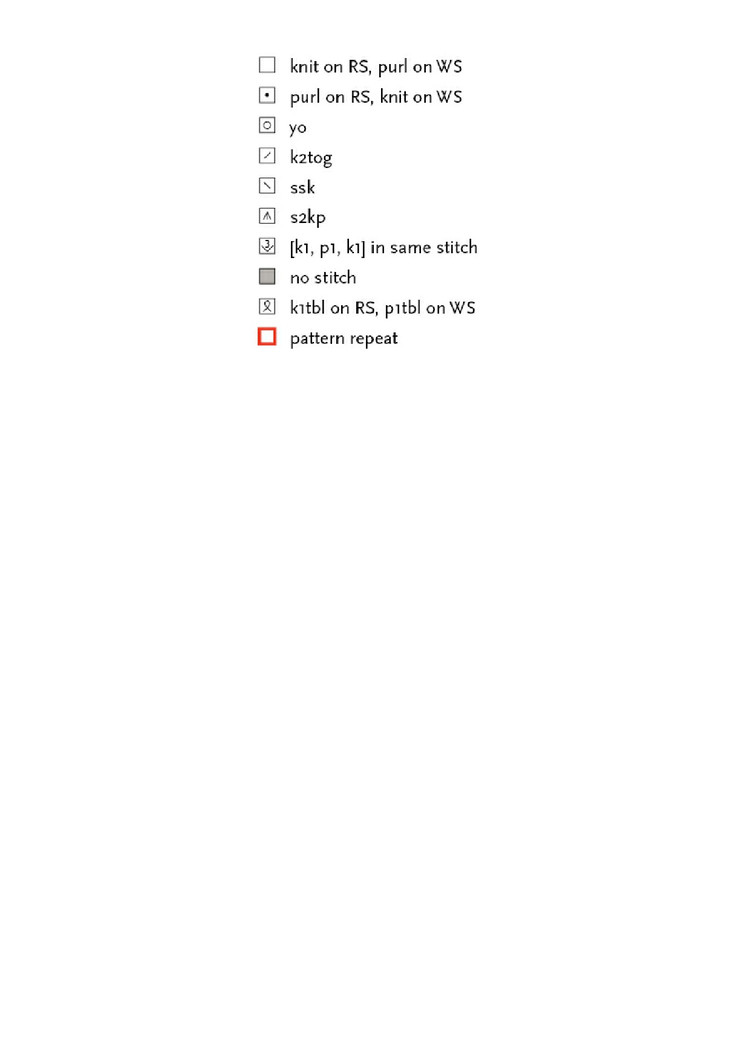 knit on RS, purl on WS
purl on RS, knit on WS
yo
k2tog
ssk
s2kp
[k1, p1, k1] in same stitch
no stitch
k1tbl on RS, p1tbl on WS
pattern repeat